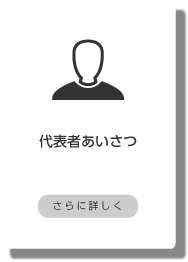 代表者あいさつ

さらに詳しく